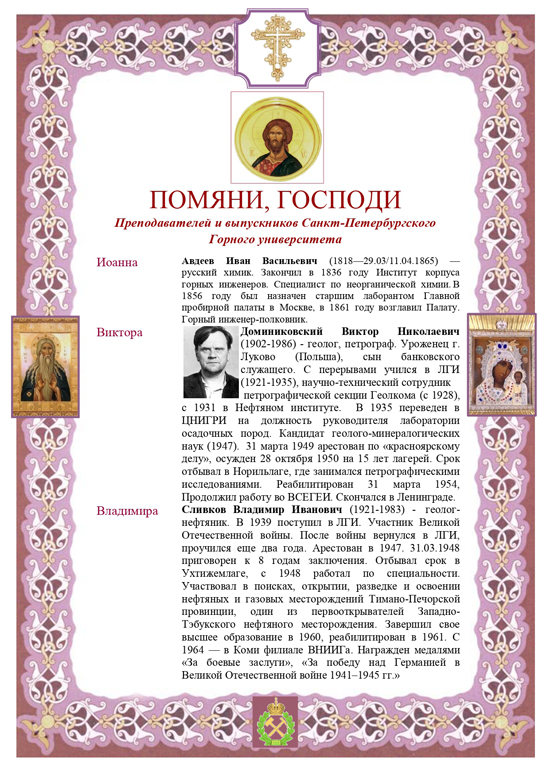 ПОМЯНИ, ГОСПОДИ

Преподавателей и выпускников Санкт-Петербургского Горного университета

Иоанна

Авдеев Иван Васильевич (1818—29.03/11.04.1865) — русский химик. Закончил в 1836 году Институт корпуса горных инженеров. Специалист по неорганической химии. В 1856 году был назначен старшим лаборантом Главной пробирной палаты в Москве, в 1861 году возглавил Палату. Горный инженер-полковник.

Виктора

Доминиковский Виктор Николаевич (1902-1986) - геолог, петрограф. Уроженец г. Луково (Польша), сын банковского служащего. С перерывами учился в ЛГИ (1921-1935), научно-технический сотрудник петрографической секции Геолкома (с 1928), с 1931 в Нефтяном институте. В 1935 переведен в ЦНИГРИ на должность руководителя лаборатории осадочных пород. Кандидат геолого-минералогических наук (1947). 31 марта 1949 арестован по «красноярскому делу», осужден 28 октября 1950 на 15 лет лагерей. Срок отбывал в Норильлаге, где занимался петрографическими исследованиями. Реабилитирован 31 марта 1954, Продолжил работу во ВСЕГЕИ. Скончался в Ленинграде.

Владимира

Сливков Владимир Иванович (1921-1983) - геолог-нефтяник. В 1939 поступил в ЛГИ. Участник Великой Отечественной войны. После войны вернулся в ЛГИ, проучился еще два года. Арестован в 1947. 31.03.1948 приговорен к 8 годам заключения. Отбывал срок в Ухтижемлаге, с 1948 работал по специальности. Участвовал в поисках, открытии, разведке и освоении нефтяных и газовых месторождений Тимано-Печорской провинции, один из первооткрывателей Западно-Тэбукского нефтяного месторождения. Завершил свое высшее образование в 1960, реабилитирован в 1961. С 1964 — в Коми филиале ВНИИГа. Награжден медалями «За боевые заслуги», «За победу над Германией в Великой Отечественной войне 1941–1945 гг.»